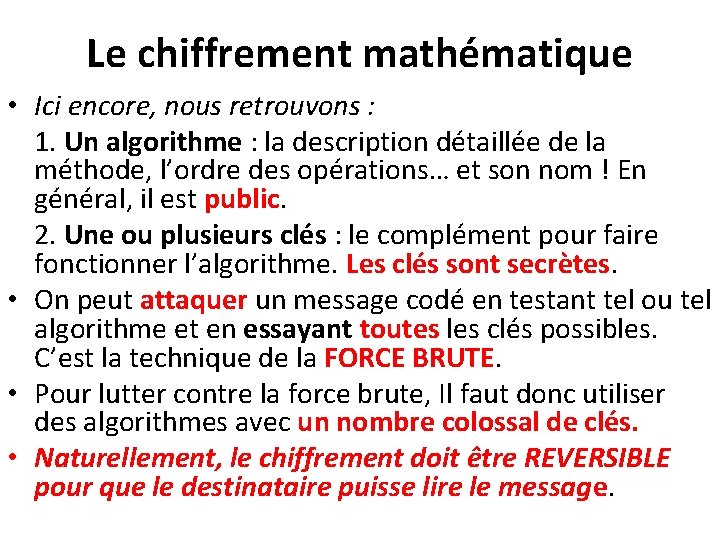 Le chiffrement mathématique

• Ici encore, nous retrouvons :

1. Un algorithme : la description détaillée de la méthode, l'ordre des opérations… et son nom ! En général, il est public.

2. Une ou plusieurs clés : le complément pour faire fonctionner l'algorithme. Les clés sont secrètes.

• On peut attaquer un message codé en testant tel ou tel algorithme et en essayant toutes les clés possibles. C'est la technique de la FORCE BRUTE.

• Pour lutter contre la force brute, Il faut donc utiliser des algorithmes avec un nombre colossal de clés.

• Naturellement, le chiffrement doit être REVERSIBLE pour que le destinataire puisse lire le message.